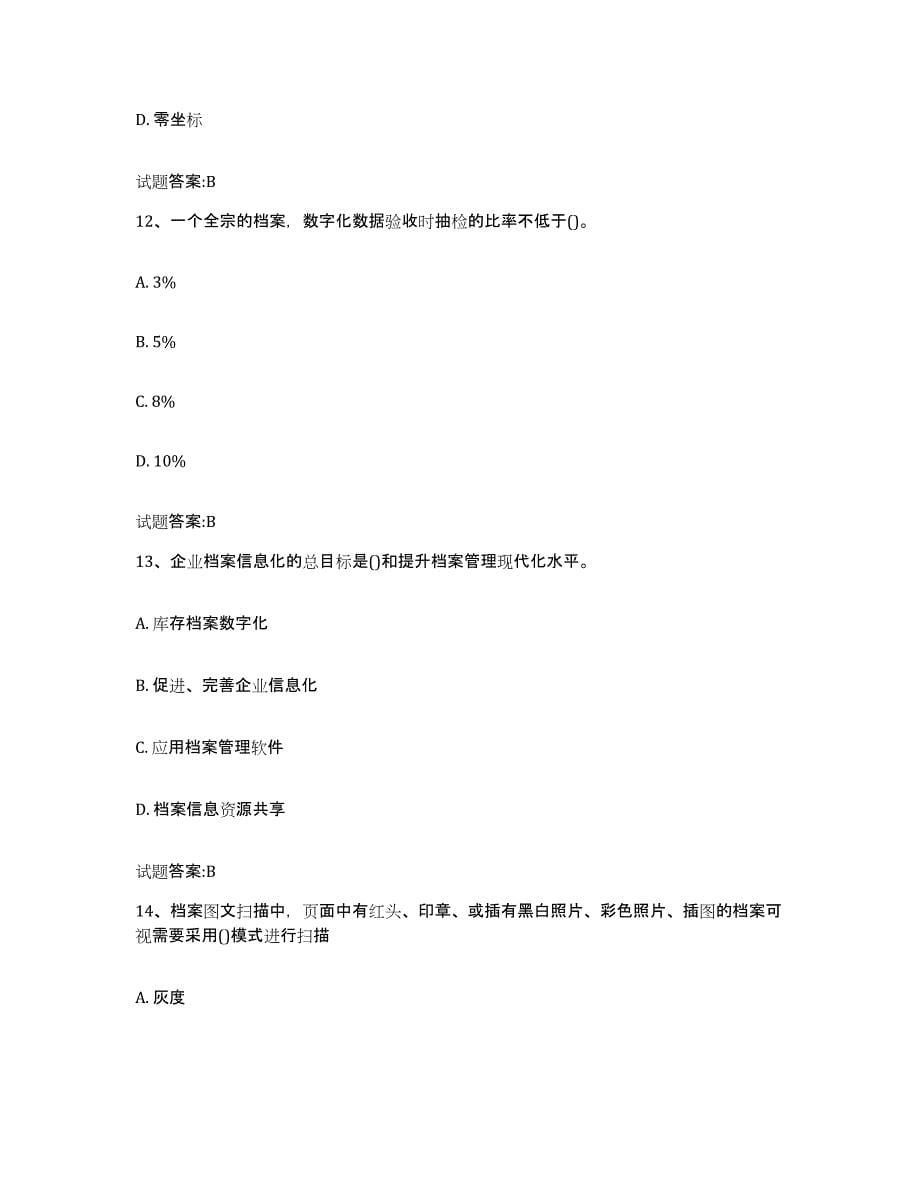 D. 零坐标

试题答案:B

12、一个全宗的档案，数字化数据验收时抽检的比率不低于()。

A. 3%

B. 5%

C. 8%

D. 10%

试题答案:B

13、企业档案信息化的总目标是()和提升档案管理现代化水平。

A. 库存档案数字化

B. 促进、完善企业信息化

C. 应用档案管理软件

D. 档案信息资源共享

试题答案:B

14、档案图文扫描中，页面中有红头、印章、或插有黑白照片、彩色照片、插图的档案可视需要采用()模式进行扫描

A. 灰度